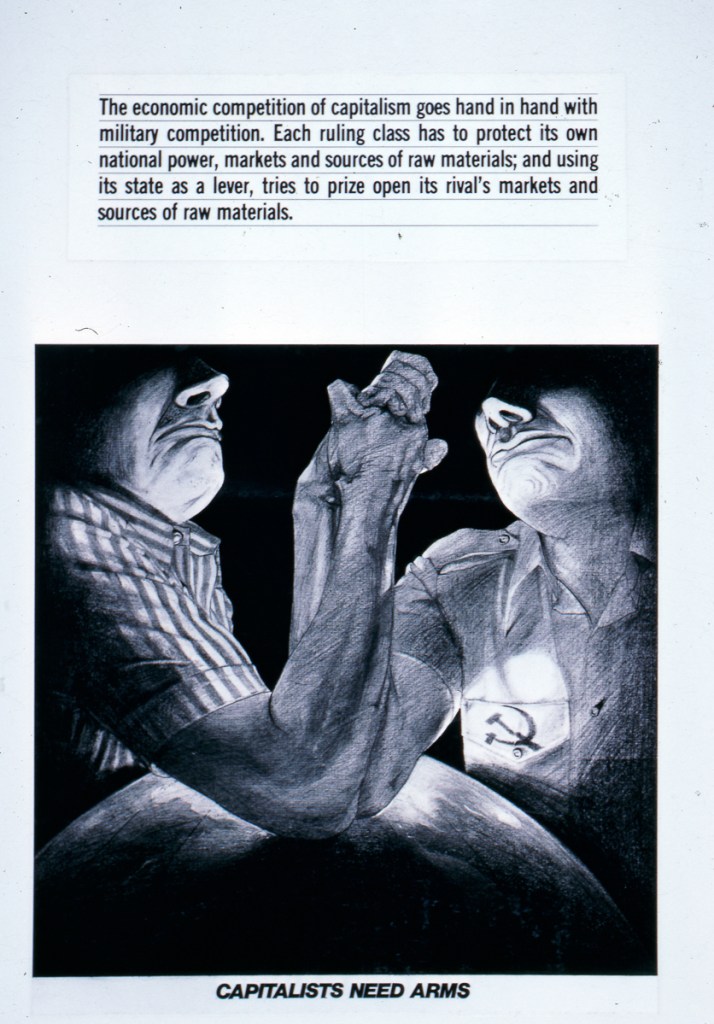 The economic competition of capitalism goes hand in hand with military competition. Each ruling class has to protect its own national power, markets and sources of raw materials; and using its state as a lever, tries to prize open its rival's markets and sources of raw materials.

CAPITALISTS NEED ARMS